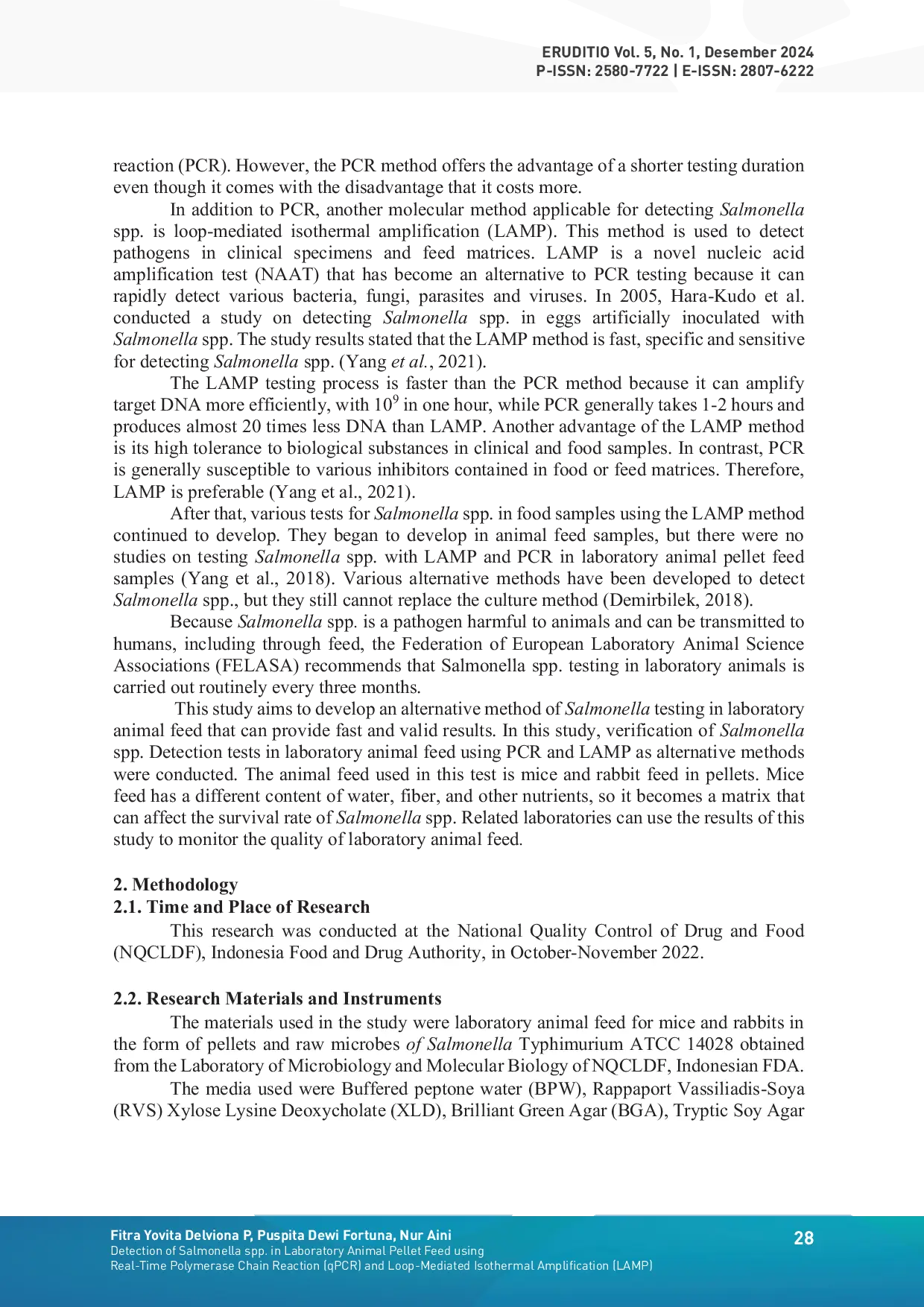 ERUDITIO Vol. 5, No. 1, Desember 2024
P-ISSN: 2580-7722 | E-ISSN: 2807-6222

reaction (PCR). However, the PCR method offers the advantage of a shorter testing duration even though it comes with the disadvantage that it costs more.

In addition to PCR, another molecular method applicable for detecting Salmonella spp. is loop-mediated isothermal amplification (LAMP). This method is used to detect pathogens in clinical specimens and feed matrices. LAMP is a novel nucleic acid amplification test (NAAT) that has become an alternative to PCR testing because it can rapidly detect various bacteria, fungi, parasites and viruses. In 2005, Hara-Kudo et al. conducted a study on detecting Salmonella spp. in eggs artificially inoculated with Salmonella spp. The study results stated that the LAMP method is fast, specific and sensitive for detecting Salmonella spp. (Yang et al., 2021).

The LAMP testing process is faster than the PCR method because it can amplify target DNA more efficiently, with $10^9$ in one hour, while PCR generally takes 1-2 hours and produces almost 20 times less DNA than LAMP. Another advantage of the LAMP method is its high tolerance to biological substances in clinical and food samples. In contrast, PCR is generally susceptible to various inhibitors contained in food or feed matrices. Therefore, LAMP is preferable (Yang et al., 2021).

After that, various tests for Salmonella spp. in food samples using the LAMP method continued to develop. They began to develop in animal feed samples, but there were no studies on testing Salmonella spp. with LAMP and PCR in laboratory animal pellet feed samples (Yang et al., 2018). Various alternative methods have been developed to detect Salmonella spp., but they still cannot replace the culture method (Demirbilek, 2018).

Because Salmonella spp. is a pathogen harmful to animals and can be transmitted to humans, including through feed, the Federation of European Laboratory Animal Science Associations (FELASA) recommends that Salmonella spp. testing in laboratory animals is carried out routinely every three months.

This study aims to develop an alternative method of Salmonella testing in laboratory animal feed that can provide fast and valid results. In this study, verification of Salmonella spp. Detection tests in laboratory animal feed using PCR and LAMP as alternative methods were conducted. The animal feed used in this test is mice and rabbit feed in pellets. Mice feed has a different content of water, fiber, and other nutrients, so it becomes a matrix that can affect the survival rate of Salmonella spp. Related laboratories can use the results of this study to monitor the quality of laboratory animal feed.

2. Methodology
2.1. Time and Place of Research

This research was conducted at the National Quality Control of Drug and Food (NQCLDF), Indonesia Food and Drug Authority, in October-November 2022.

2.2. Research Materials and Instruments

The materials used in the study were laboratory animal feed for mice and rabbits in the form of pellets and raw microbes of Salmonella Typhimurium ATCC 14028 obtained from the Laboratory of Microbiology and Molecular Biology of NQCLDF, Indonesian FDA.

The media used were Buffered peptone water (BPW), Rappaport Vassiliadis-Soya (RVS) Xylose Lysine Deoxycholate (XLD), Brilliant Green Agar (BGA), Tryptic Soy Agar

Fitra Yovita Delviona P, Puspita Dewi Fortuna, Nur Aini
Detection of Salmonella spp. in Laboratory Animal Pellet Feed using
Real-Time Polymerase Chain Reaction (qPCR) and Loop-Mediated Isothermal Amplification (LAMP)

28